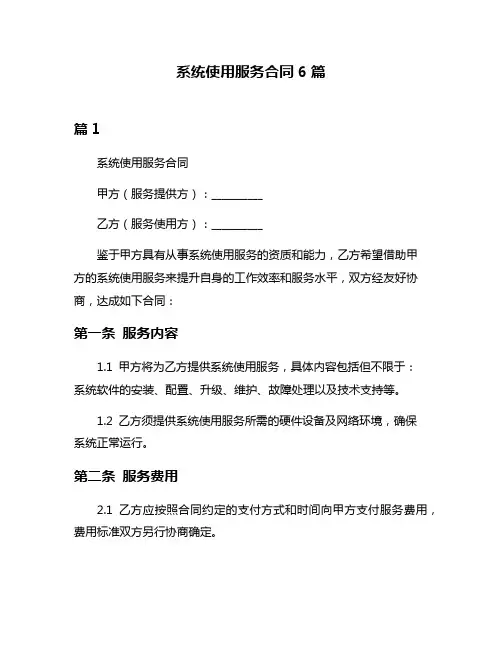 系统使用服务合同 6 篇

篇 1

系统使用服务合同

甲方（服务提供方）：__________

乙方（服务使用方）：__________

鉴于甲方具有从事系统使用服务的资质和能力，乙方希望借助甲方的系统使用服务来提升自身的工作效率和服务水平，双方经友好协商，达成如下合同：

第一条 服务内容

1.1 甲方将为乙方提供系统使用服务，具体内容包括但不限于：系统软件的安装、配置、升级、维护、故障处理以及技术支持等。

1.2 乙方须提供系统使用服务所需的硬件设备及网络环境，确保系统正常运行。

第二条 服务费用

2.1 乙方应按照合同约定的支付方式和时间向甲方支付服务费用，费用标准双方另行协商确定。